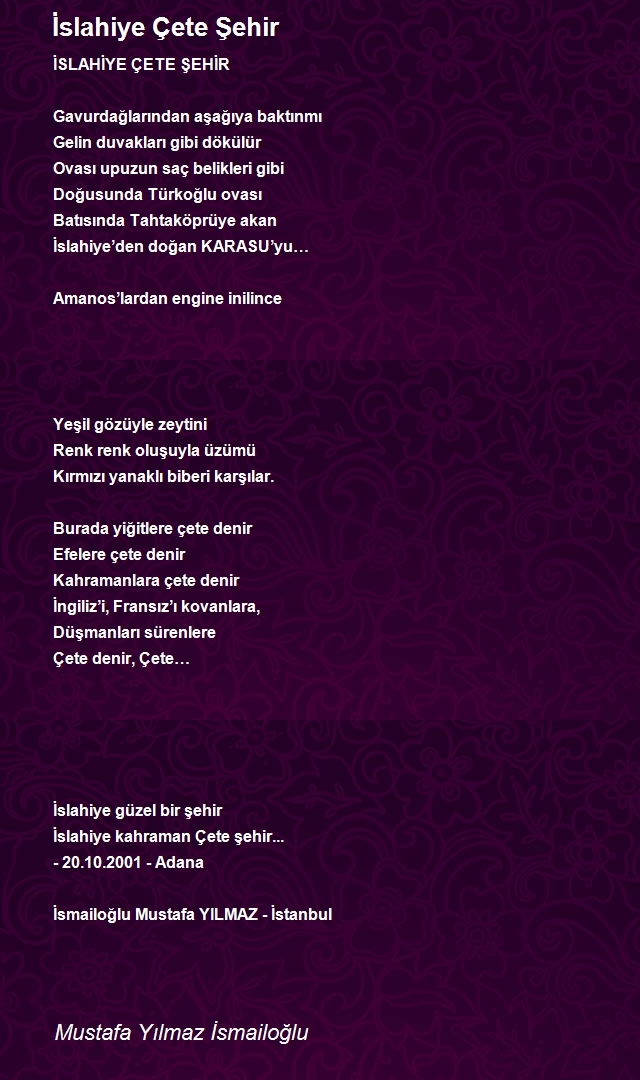 İslahiye Çete Şehir

İSLAHİYE ÇETE ŞEHİR

Gavurdağlarından aşağıya baktınmı
Gelin duvakları gibi dökülür
Ovası upuzun saç belikleri gibi
Doğusunda Türkoğlu ovası
Batısında Tahtaköprüye akan
İslahiye'den doğan KARASU'yu…

Amanos'lardan engine inilince

Yeşil gözüyle zeytini
Renk renk oluşuyla üzümü
Kırmızı yanaklı biberi karşılar.

Burada yiğitlere çete denir
Efelere çete denir
Kahramanlara çete denir
İngiliz'i, Fransız'ı kovanlara,
Düşmanları sürenlere
Çete denir, Çete…

İslahiye güzel bir şehir
İslahiye kahraman Çete şehir...
- 20.10.2001 - Adana

İsmailoğlu Mustafa YILMAZ - İstanbul

Mustafa Yılmaz İsmailoğlu